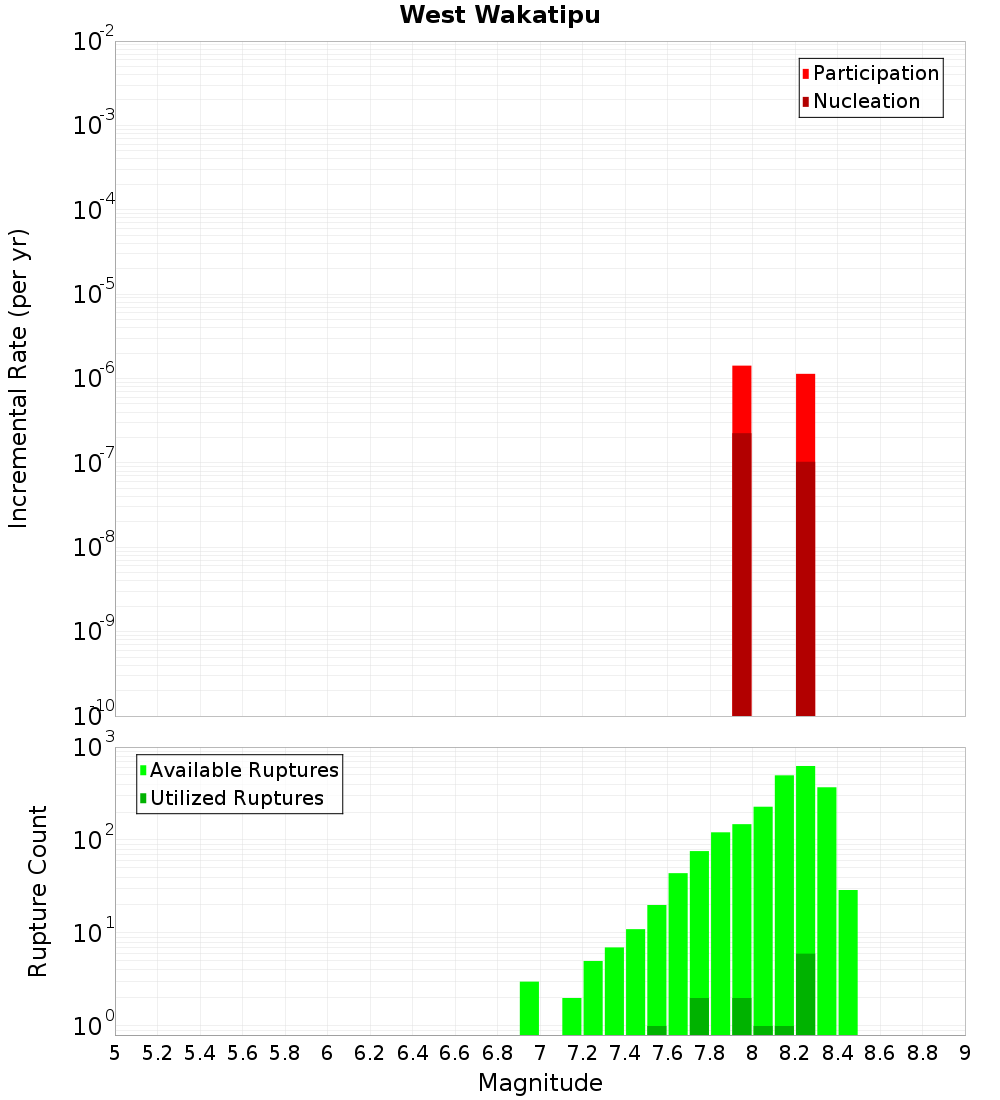 West Wakatipu

Participation
Nucleation

Incremental Rate (per yr)

$10^{-2}$
$10^{-3}$
$10^{-4}$
$10^{-5}$
$10^{-6}$
$10^{-7}$
$10^{-8}$
$10^{-9}$
$10^{-10}$

Available Ruptures
Utilized Ruptures

Rupture Count

$10^{3}$
$10^{2}$
$10^{1}$
$10^{0}$

5 5.2 5.4 5.6 5.8 6 6.2 6.4 6.6 6.8 7 7.2 7.4 7.6 7.8 8 8.2 8.4 8.6 8.8 9

Magnitude